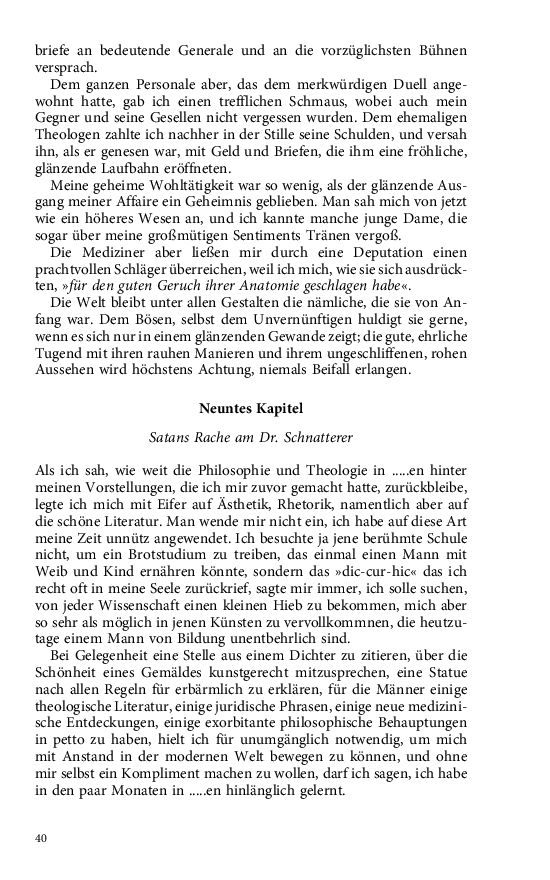 briefe an bedeutende Generale und an die vorzüglichsten Bühnen versprach.

Dem ganzen Personale aber, das dem merkwürdigen Duell angewohnt hatte, gab ich einen trefflichen Schmaus, wobei auch mein Gegner und seine Gesellen nicht vergessen wurden. Dem ehemaligen Theologen zahlte ich nachher in der Stille seine Schulden, und versah ihn, als er genesen war, mit Geld und Briefen, die ihm eine fröhliche, glänzende Laufbahn eröffneten.

Meine geheime Wohltätigkeit war so wenig, als der glänzende Ausgang meiner Affaire ein Geheimnis geblieben. Man sah mich von jetzt wie ein höheres Wesen an, und ich kannte manche junge Dame, die sogar über meine großmütigen Sentiments Tränen vergoß.

Die Mediziner aber ließen mir durch eine Deputation einen prachtvollen Schläger überreichen, weil ich mich, wie sie sich ausdrückten, »für den guten Geruch ihrer Anatomie geschlagen habe«.

Die Welt bleibt unter allen Gestalten die nämliche, die sie von Anfang war. Dem Bösen, selbst dem Unvernünftigen huldigt sie gerne, wenn es sich nur in einem glänzenden Gewande zeigt; die gute, ehrliche Tugend mit ihren rauhen Manieren und ihrem ungeschliffenen, rohen Aussehen wird höchstens Achtung, niemals Beifall erlangen.

Neuntes Kapitel

Satans Rache am Dr. Schnatterer

Als ich sah, wie weit die Philosophie und Theologie in .....en hinter meinen Vorstellungen, die ich mir zuvor gemacht hatte, zurückbleibe, legte ich mich mit Eifer auf Ästhetik, Rhetorik, namentlich aber auf die schöne Literatur. Man wende mir nicht ein, ich habe auf diese Art meine Zeit unnütz angewendet. Ich besuchte ja jene berühmte Schule nicht, um ein Brotstudium zu treiben, das einmal einen Mann mit Weib und Kind ernähren könnte, sondern das »dic-cur-hic« das ich recht oft in meine Seele zurückrief, sagte mir immer, ich solle suchen, von jeder Wissenschaft einen kleinen Hieb zu bekommen, mich aber so sehr als möglich in jenen Künsten zu vervollkommnen, die heutzutage einem Mann von Bildung unentbehrlich sind.

Bei Gelegenheit eine Stelle aus einem Dichter zu zitieren, über die Schönheit eines Gemäldes kunstgerecht mitzusprechen, eine Statue nach allen Regeln für erbärmlich zu erklären, für die Männer einige theologische Literatur, einige juridische Phrasen, einige neue medizinische Entdeckungen, einige exorbitante philosophische Behauptungen in petto zu haben, hielt ich für unumgänglich notwendig, um mich mit Anstand in der modernen Welt bewegen zu können, und ohne mir selbst ein Kompliment machen zu wollen, darf ich sagen, ich habe in den paar Monaten in .....en hinlänglich gelernt.

40